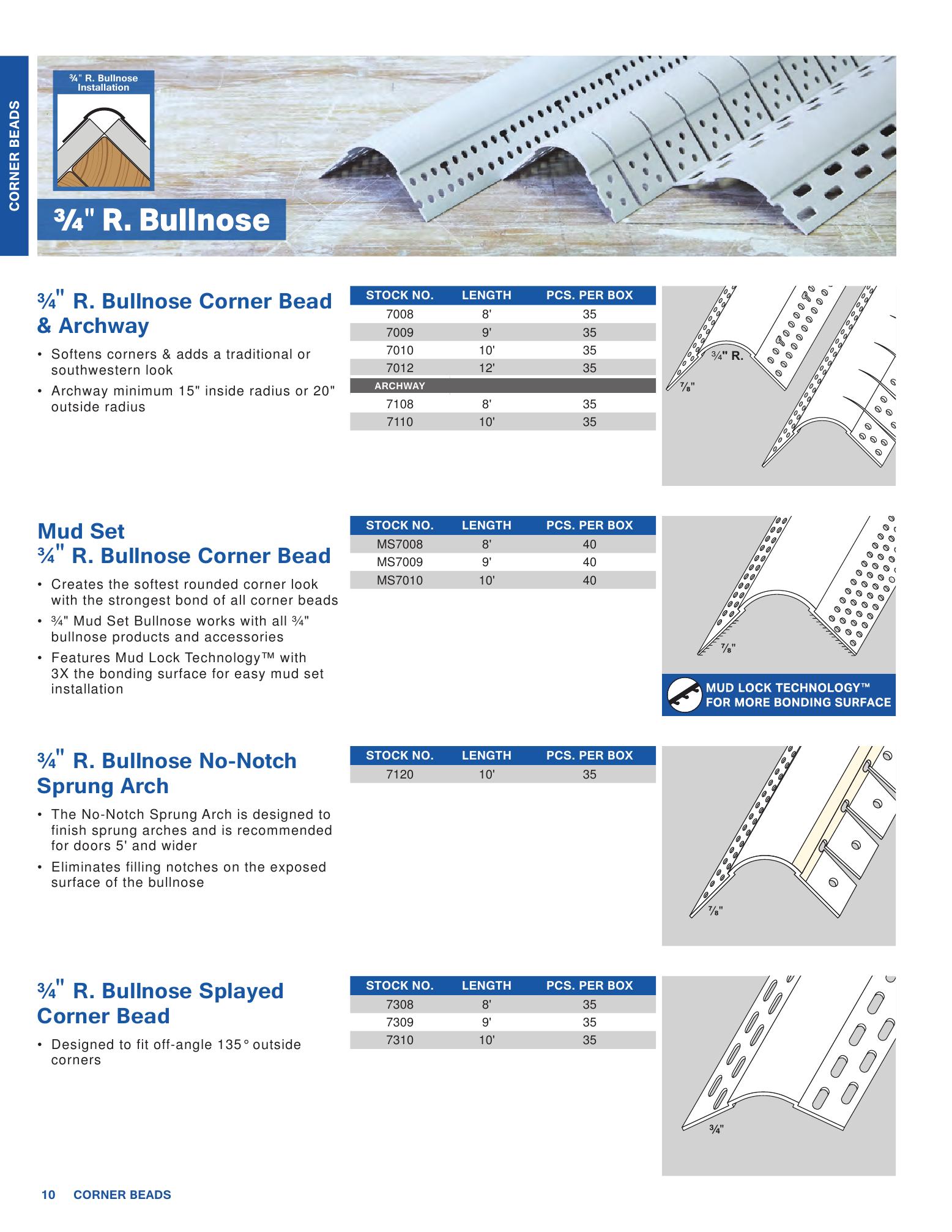 CORNER BEADS

¾" R. Bullnose Installation

¾" R. Bullnose

¾" R. Bullnose Corner Bead & Archway

• Softens corners & adds a traditional or southwestern look
• Archway minimum 15" inside radius or 20" outside radius

| STOCK NO. | LENGTH | PCS. PER BOX |
|---|---|---|
| 7008 | 8' | 35 |
| 7009 | 9' | 35 |
| 7010 | 10' | 35 |
| 7012 | 12' | 35 |
| ARCHWAY | | |
| 7108 | 8' | 35 |
| 7110 | 10' | 35 |

¾" R.
⅞"

Mud Set
¾" R. Bullnose Corner Bead

• Creates the softest rounded corner look with the strongest bond of all corner beads
• ¾" Mud Set Bullnose works with all ¾" bullnose products and accessories
• Features Mud Lock Technology™ with 3X the bonding surface for easy mud set installation

| STOCK NO. | LENGTH | PCS. PER BOX |
|---|---|---|
| MS7008 | 8' | 40 |
| MS7009 | 9' | 40 |
| MS7010 | 10' | 40 |

⅞"

MUD LOCK TECHNOLOGY™ FOR MORE BONDING SURFACE

¾" R. Bullnose No-Notch Sprung Arch

• The No-Notch Sprung Arch is designed to finish sprung arches and is recommended for doors 5' and wider
• Eliminates filling notches on the exposed surface of the bullnose

| STOCK NO. | LENGTH | PCS. PER BOX |
|---|---|---|
| 7120 | 10' | 35 |

⅞"

¾" R. Bullnose Splayed Corner Bead

• Designed to fit off-angle 135° outside corners

| STOCK NO. | LENGTH | PCS. PER BOX |
|---|---|---|
| 7308 | 8' | 35 |
| 7309 | 9' | 35 |
| 7310 | 10' | 35 |

¾"

10 CORNER BEADS